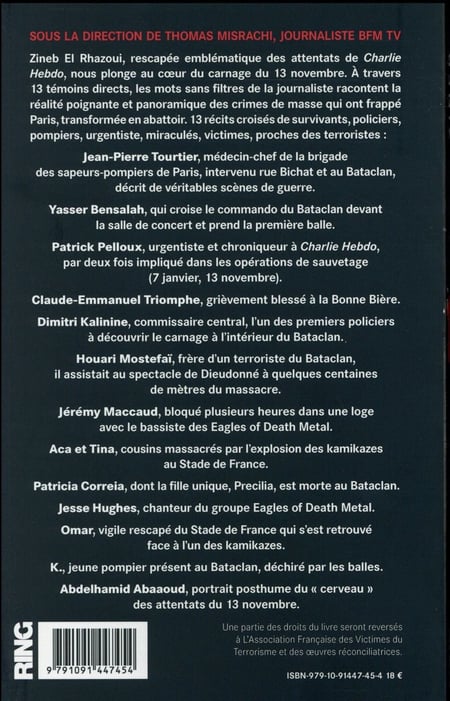 SOUS LA DIRECTION DE THOMAS MISRACHI, JOURNALISTE BFM TV

Zineb El Rhazoui, rescapée emblématique des attentats de Charlie Hebdo, nous plonge au cœur du carnage du 13 novembre. À travers 13 témoins directs, les mots sans filtres de la journaliste racontent la réalité poignante et panoramique des crimes de masse qui ont frappé Paris, transformée en abattoir. 13 récits croisés de survivants, policiers, pompiers, urgentiste, miraculés, victimes, proches des terroristes :

Jean-Pierre Tourtier, médecin-chef de la brigade des sapeurs-pompiers de Paris, intervenu rue Bichat et au Bataclan, décrit de véritables scènes de guerre.

Yasser Bensalah, qui croise le commando du Bataclan devant la salle de concert et prend la première balle.

Patrick Pelloux, urgentiste et chroniqueur à Charlie Hebdo, par deux fois impliqué dans les opérations de sauvetage (7 janvier, 13 novembre).

Claude-Emmanuel Triomphe, grièvement blessé à la Bonne Bière.

Dimitri Kalinine, commissaire central, l'un des premiers policiers à découvrir le carnage à l'intérieur du Bataclan.

Houari Mostefaï, frère d'un terroriste du Bataclan, il assistait au spectacle de Dieudonné à quelques centaines de mètres du massacre.

Jérémy Maccaud, bloqué plusieurs heures dans une loge avec le bassiste des Eagles of Death Metal.

Aca et Tina, cousins massacrés par l'explosion des kamikazes au Stade de France.

Patricia Correia, dont la fille unique, Precilia, est morte au Bataclan.

Jesse Hughes, chanteur du groupe Eagles of Death Metal.

Omar, vigile rescapé du Stade de France qui s'est retrouvé face à l'un des kamikazes.

K., jeune pompier présent au Bataclan, déchiré par les balles.

Abdelhamid Abaaoud, portrait posthume du « cerveau » des attentats du 13 novembre.

RING

9 791091 447454

Une partie des droits du livre seront reversés à L'Association Française des Victimes du Terrorisme et des œuvres réconciliatrices.

ISBN-979-10-91447-45-4 18 €